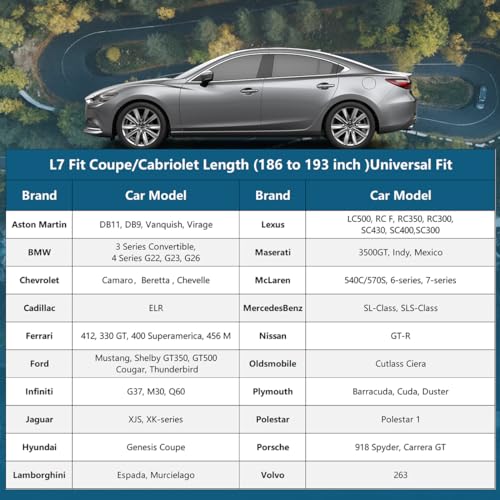 L7 Fit Coupe/Cabriolet Length (186 to 193 inch )Universal Fit

| Brand | Car Model | Brand | Car Model |
|---|---|---|---|
| Aston Martin | DB11, DB9, Vanquish, Virage | Lexus | LC500, RC F, RC350, RC300, SC430, SC400,SC300 |
| BMW | 3 Series Convertible, 4 Series G22, G23, G26 | Maserati | 3500GT, Indy, Mexico |
| Chevrolet | Camaro， Beretta , Chevelle | McLaren | 540C/570S, 6-series, 7-series |
| Cadillac | ELR | MercedesBenz | SL-Class, SLS-Class |
| Ferrari | 412, 330 GT, 400 Superamerica, 456 M | Nissan | GT-R |
| Ford | Mustang, Shelby GT350, GT500 Cougar, Thunderbird | Oldsmobile | Cutlass Ciera |
| Infiniti | G37, M30, Q60 | Plymouth | Barracuda, Cuda, Duster |
| Jaguar | XJS, XK-series | Polestar | Polestar 1 |
| Hyundai | Genesis Coupe | Porsche | 918 Spyder, Carrera GT |
| Lamborghini | Espada, Murcielago | Volvo | 263 |